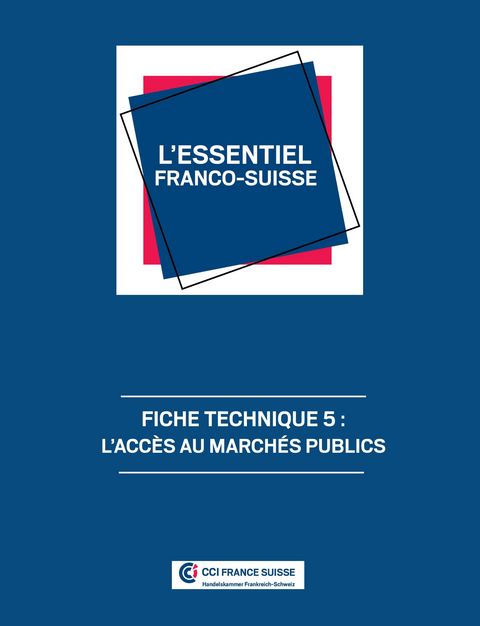 L'ESSENTIEL
FRANCO-SUISSE

FICHE TECHNIQUE 5 :
L'ACCÈS AU MARCHÉS PUBLICS

CCI FRANCE SUISSE
Handelskammer Frankreich-Schweiz